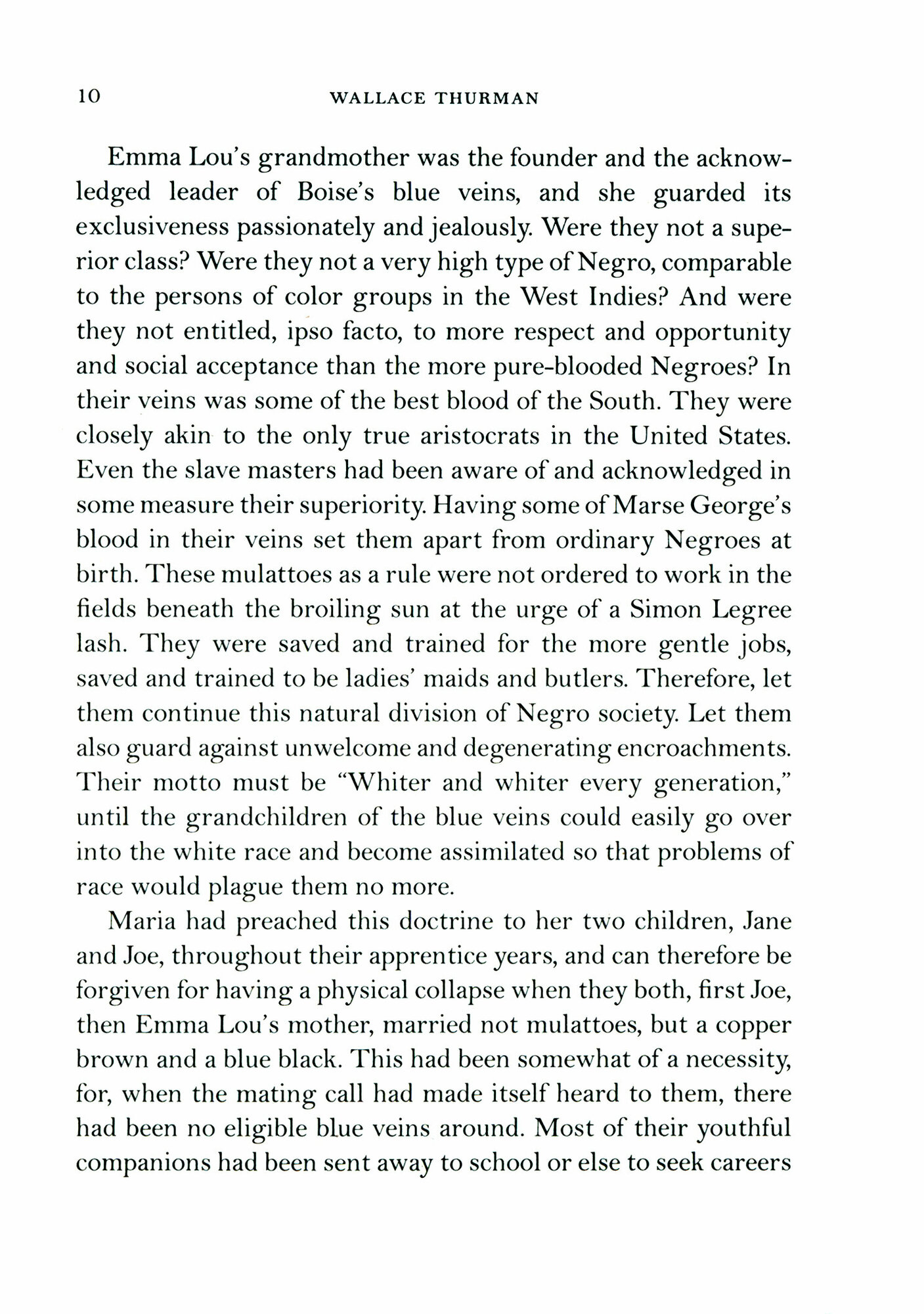 10 WALLACE THURMAN

Emma Lou's grandmother was the founder and the acknowledged leader of Boise's blue veins, and she guarded its exclusiveness passionately and jealously. Were they not a superior class? Were they not a very high type of Negro, comparable to the persons of color groups in the West Indies? And were they not entitled, ipso facto, to more respect and opportunity and social acceptance than the more pure-blooded Negroes? In their veins was some of the best blood of the South. They were closely akin to the only true aristocrats in the United States. Even the slave masters had been aware of and acknowledged in some measure their superiority. Having some of Marse George's blood in their veins set them apart from ordinary Negroes at birth. These mulattoes as a rule were not ordered to work in the fields beneath the broiling sun at the urge of a Simon Legree lash. They were saved and trained for the more gentle jobs, saved and trained to be ladies' maids and butlers. Therefore, let them continue this natural division of Negro society. Let them also guard against unwelcome and degenerating encroachments. Their motto must be "Whiter and whiter every generation," until the grandchildren of the blue veins could easily go over into the white race and become assimilated so that problems of race would plague them no more.

Maria had preached this doctrine to her two children, Jane and Joe, throughout their apprentice years, and can therefore be forgiven for having a physical collapse when they both, first Joe, then Emma Lou's mother, married not mulattoes, but a copper brown and a blue black. This had been somewhat of a necessity, for, when the mating call had made itself heard to them, there had been no eligible blue veins around. Most of their youthful companions had been sent away to school or else to seek careers